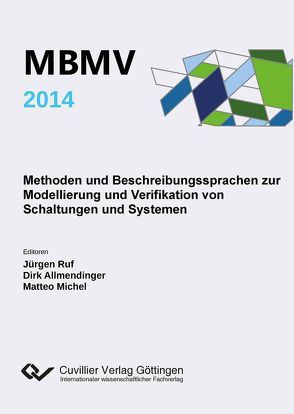 MBMV
2014

Methoden und Beschreibungssprachen zur Modellierung und Verifikation von Schaltungen und Systemen

Editoren
Jürgen Ruf
Dirk Allmendinger
Matteo Michel

Cuvillier Verlag Göttingen
Internationaler wissenschaftlicher Fachverlag